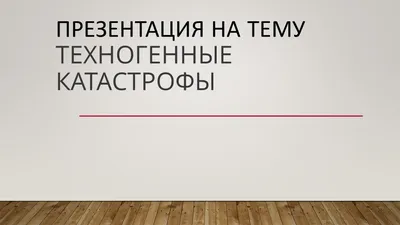 ПРЕЗЕНТАЦИЯ НА ТЕМУ
ТЕХНОГЕННЫЕ КАТАСТРОФЫ